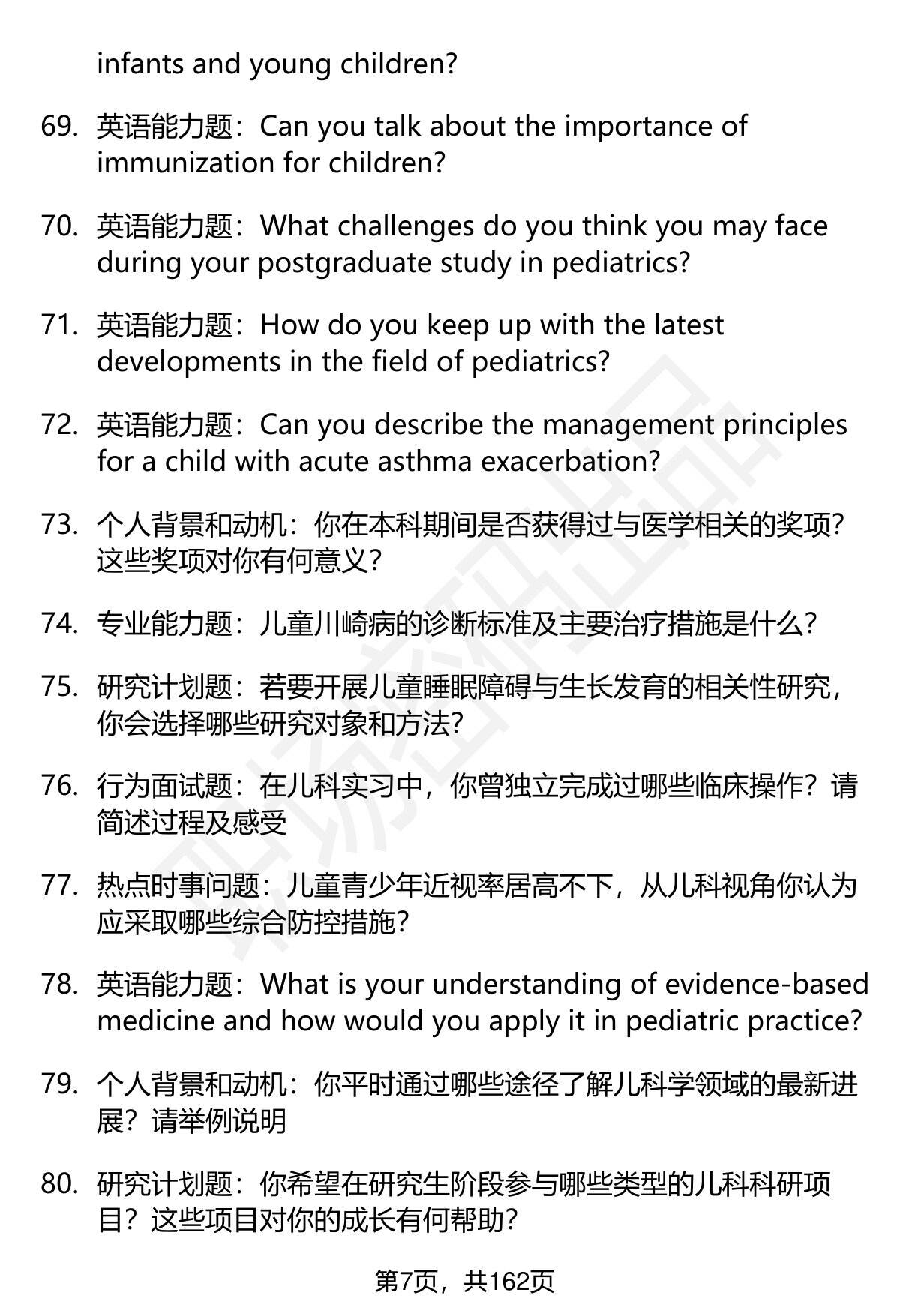 infants and young children?

69. 英语能力题：Can you talk about the importance of immunization for children?

70. 英语能力题：What challenges do you think you may face during your postgraduate study in pediatrics?

71. 英语能力题：How do you keep up with the latest developments in the field of pediatrics?

72. 英语能力题：Can you describe the management principles for a child with acute asthma exacerbation?

73. 个人背景和动机：你在本科期间是否获得过与医学相关的奖项？这些奖项对你有何意义？

74. 专业能力题：儿童川崎病的诊断标准及主要治疗措施是什么？

75. 研究计划题：若要开展儿童睡眠障碍与生长发育的相关性研究，你会选择哪些研究对象和方法？

76. 行为面试题：在儿科实习中，你曾独立完成过哪些临床操作？请简述过程及感受

77. 热点时事问题：儿童青少年近视率居高不下，从儿科视角你认为应采取哪些综合防控措施？

78. 英语能力题：What is your understanding of evidence-based medicine and how would you apply it in pediatric practice?

79. 个人背景和动机：你平时通过哪些途径了解儿科学领域的最新进展？请举例说明

80. 研究计划题：你希望在研究生阶段参与哪些类型的儿科科研项目？这些项目对你的成长有何帮助？

第7页，共162页